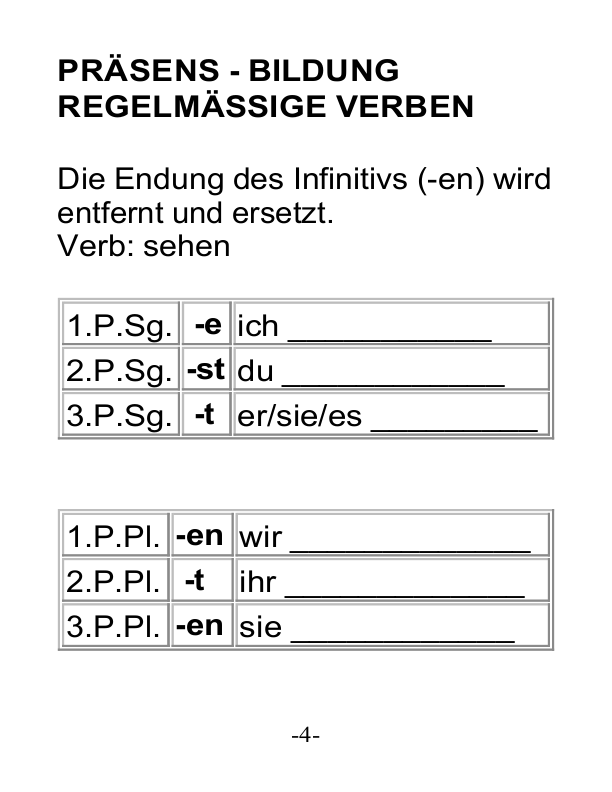 PRÄSENS - BILDUNG
REGELMÄSSIGE VERBEN

Die Endung des Infinitivs (-en) wird entfernt und ersetzt.
Verb: sehen

| 1.P.Sg. | -e | ich ____ |
|---|---|---|
| 2.P.Sg. | -st | du ____ |
| 3.P.Sg. | -t | er/sie/es ____ |

| 1.P.Pl. | -en | wir ____ |
|---|---|---|
| 2.P.Pl. | -t | ihr ____ |
| 3.P.Pl. | -en | sie ____ |

-4-